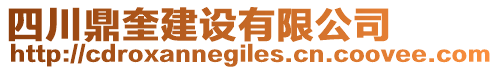 四川鼎奎建设有限公司
http://cdroxannegiles.cn.coovee.com